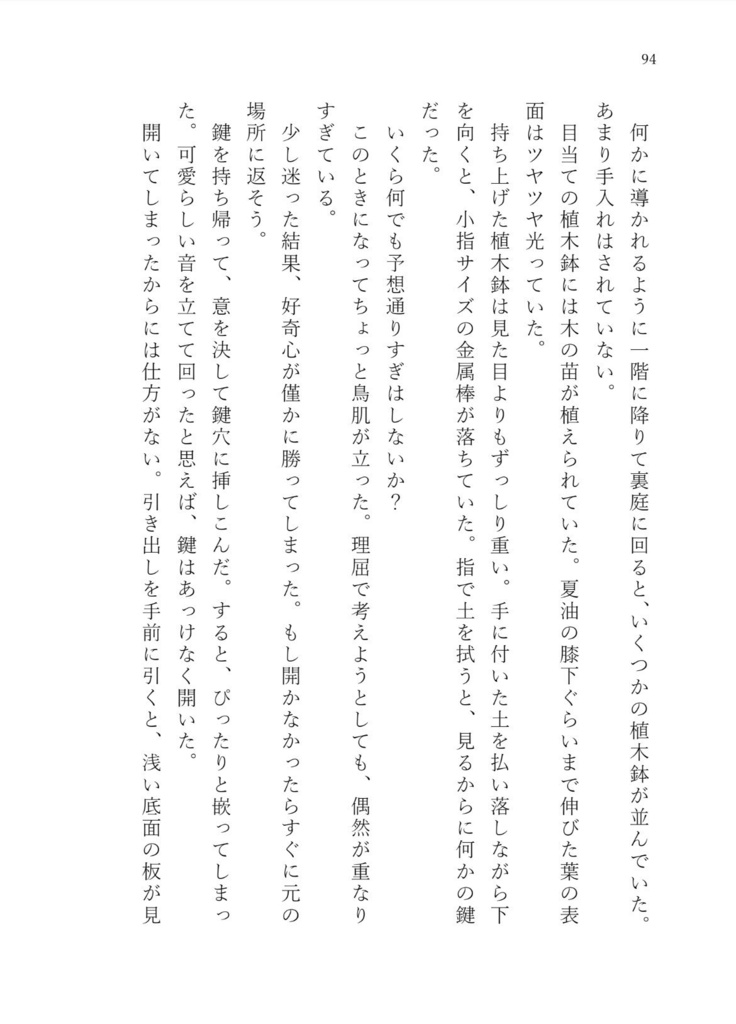 94

何かに導かれるように一階に降りて裏庭に回ると、いくつかの植木鉢が並んでいた。あまり手入れはされていない。

目当ての植木鉢には木の苗が植えられていた。夏油の膝下ぐらいまで伸びた葉の表面はツヤツヤ光っていた。

持ち上げた植木鉢は見た目よりもずっしり重い。手に付いた土を払い落しながら下を向くと、小指サイズの金属棒が落ちていた。指で土を拭うと、見るからに何かの鍵だった。

いくら何でも予想通りすぎはしないか？

このときになってちょっと鳥肌が立った。理屈で考えようとしても、偶然が重なりすぎている。

少し迷った結果、好奇心が僅かに勝ってしまった。もし開かなかったらすぐに元の場所に返そう。

鍵を持ち帰って、意を決して鍵穴に挿しこんだ。すると、ぴったりと嵌ってしまった。可愛らしい音を立てて回ったと思えば、鍵はあっけなく開いた。

開いてしまったからには仕方がない。引き出しを手前に引くと、浅い底面の板が見